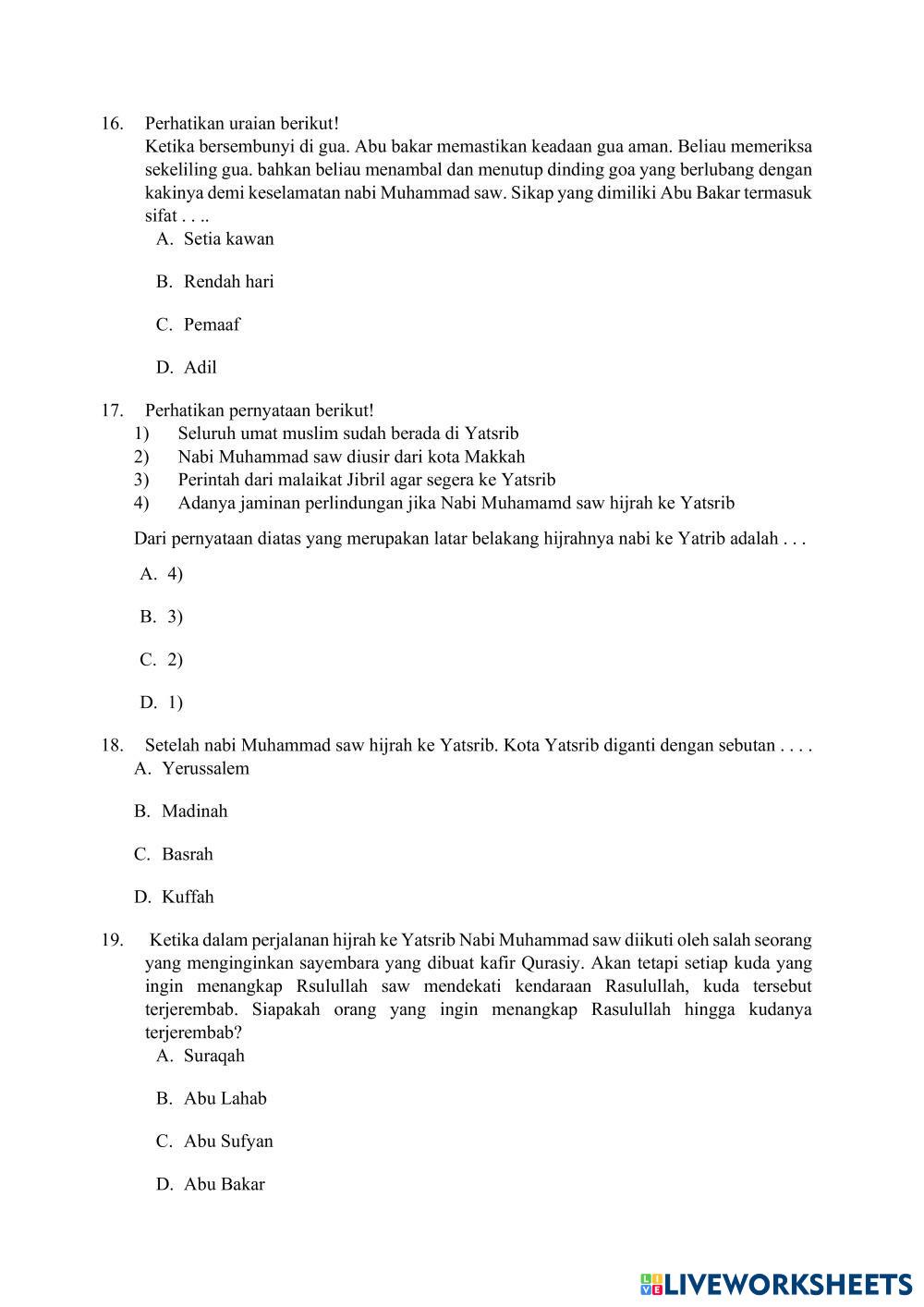 16. Perhatikan uraian berikut!
Ketika bersembunyi di gua. Abu bakar memastikan keadaan gua aman. Beliau memeriksa sekeliling gua. bahkan beliau menambal dan menutup dinding goa yang berlubang dengan kakinya demi keselamatan nabi Muhammad saw. Sikap yang dimiliki Abu Bakar termasuk sifat . . ..
A. Setia kawan
B. Rendah hari
C. Pemaaf
D. Adil

17. Perhatikan pernyataan berikut!
1) Seluruh umat muslim sudah berada di Yatsrib
2) Nabi Muhammad saw diusir dari kota Makkah
3) Perintah dari malaikat Jibril agar segera ke Yatsrib
4) Adanya jaminan perlindungan jika Nabi Muhamamd saw hijrah ke Yatsrib

Dari pernyataan diatas yang merupakan latar belakang hijrahnya nabi ke Yatrib adalah . . .
A. 4)
B. 3)
C. 2)
D. 1)

18. Setelah nabi Muhammad saw hijrah ke Yatsrib. Kota Yatsrib diganti dengan sebutan . . . .
A. Yerussalem
B. Madinah
C. Basrah
D. Kuffah

19. Ketika dalam perjalanan hijrah ke Yatsrib Nabi Muhammad saw diikuti oleh salah seorang yang menginginkan sayembara yang dibuat kafir Qurasiy. Akan tetapi setiap kuda yang ingin menangkap Rsulullah saw mendekati kendaraan Rasulullah, kuda tersebut terjerembab. Siapakah orang yang ingin menangkap Rasulullah hingga kudanya terjerembab?
A. Suraqah
B. Abu Lahab
C. Abu Sufyan
D. Abu Bakar

LIVEWORKSHEETS